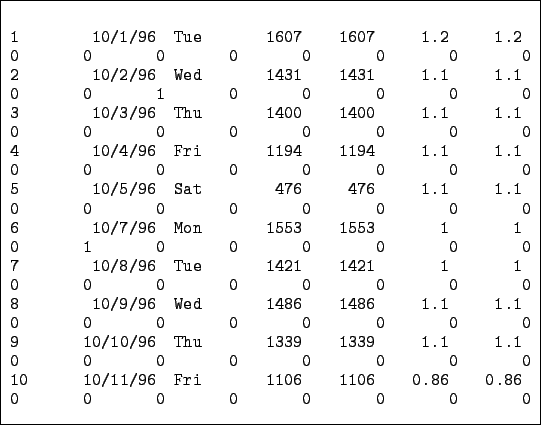 1 10/1/96 Tue 1607 1607 1.2 1.2
0 0 0 0 0 0 0 0
2 10/2/96 Wed 1431 1431 1.1 1.1
0 0 1 0 0 0 0 0
3 10/3/96 Thu 1400 1400 1.1 1.1
0 0 0 0 0 0 0 0
4 10/4/96 Fri 1194 1194 1.1 1.1
0 0 0 0 0 0 0 0
5 10/5/96 Sat 476 476 1.1 1.1
0 0 0 0 0 0 0 0
6 10/7/96 Mon 1553 1553 1 1
0 1 0 0 0 0 0 0
7 10/8/96 Tue 1421 1421 1 1
0 0 0 0 0 0 0 0
8 10/9/96 Wed 1486 1486 1.1 1.1
0 0 0 0 0 0 0 0
9 10/10/96 Thu 1339 1339 1.1 1.1
0 0 0 0 0 0 0 0
10 10/11/96 Fri 1106 1106 0.86 0.86
0 0 0 0 0 0 0 0